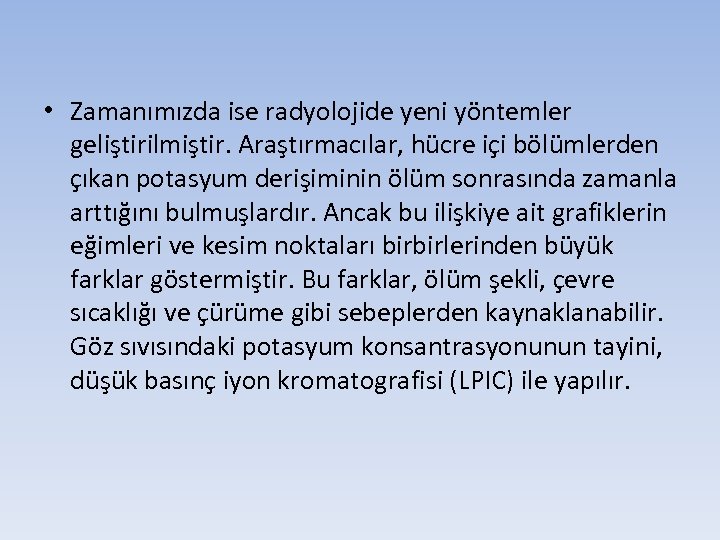 • Zamanımızda ise radyolojide yeni yöntemler geliştirilmiştir. Araştırmacılar, hücre içi bölümlerden çıkan potasyum derişiminin ölüm sonrasında zamanla arttığını bulmuşlardır. Ancak bu ilişkiye ait grafiklerin eğimleri ve kesim noktaları birbirlerinden büyük farklar göstermiştir. Bu farklar, ölüm şekli, çevre sıcaklığı ve çürüme gibi sebeplerden kaynaklanabilir. Göz sıvısındaki potasyum konsantrasyonunun tayini, düşük basınç iyon kromatografisi (LPIC) ile yapılır.